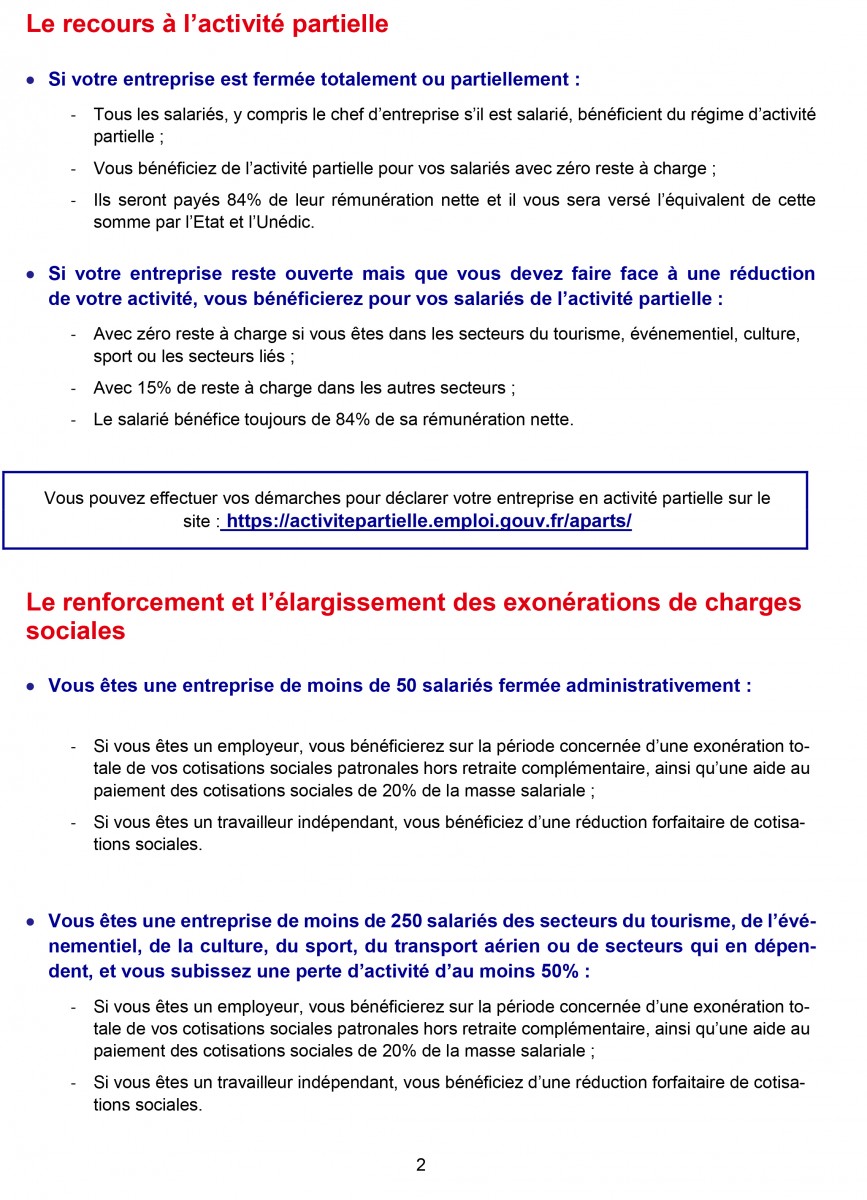 Le recours à l'activité partielle

• Si votre entreprise est fermée totalement ou partiellement :

- Tous les salariés, y compris le chef d'entreprise s'il est salarié, bénéficient du régime d'activité partielle ;
- Vous bénéficiez de l'activité partielle pour vos salariés avec zéro reste à charge ;
- Ils seront payés 84% de leur rémunération nette et il vous sera versé l'équivalent de cette somme par l'Etat et l'Unédic.

• Si votre entreprise reste ouverte mais que vous devez faire face à une réduction de votre activité, vous bénéficierez pour vos salariés de l'activité partielle :

- Avec zéro reste à charge si vous êtes dans les secteurs du tourisme, événementiel, culture, sport ou les secteurs liés ;
- Avec 15% de reste à charge dans les autres secteurs ;
- Le salarié bénéfice toujours de 84% de sa rémunération nette.

Vous pouvez effectuer vos démarches pour déclarer votre entreprise en activité partielle sur le site : https://activitepartielle.emploi.gouv.fr/aparts/

Le renforcement et l'élargissement des exonérations de charges sociales

• Vous êtes une entreprise de moins de 50 salariés fermée administrativement :

- Si vous êtes un employeur, vous bénéficierez sur la période concernée d'une exonération totale de vos cotisations sociales patronales hors retraite complémentaire, ainsi qu'une aide au paiement des cotisations sociales de 20% de la masse salariale ;
- Si vous êtes un travailleur indépendant, vous bénéficiez d'une réduction forfaitaire de cotisations sociales.

• Vous êtes une entreprise de moins de 250 salariés des secteurs du tourisme, de l'événementiel, de la culture, du sport, du transport aérien ou de secteurs qui en dépendent, et vous subissez une perte d'activité d'au moins 50% :

- Si vous êtes un employeur, vous bénéficierez sur la période concernée d'une exonération totale de vos cotisations sociales patronales hors retraite complémentaire, ainsi qu'une aide au paiement des cotisations sociales de 20% de la masse salariale ;
- Si vous êtes un travailleur indépendant, vous bénéficiez d'une réduction forfaitaire de cotisations sociales.

2